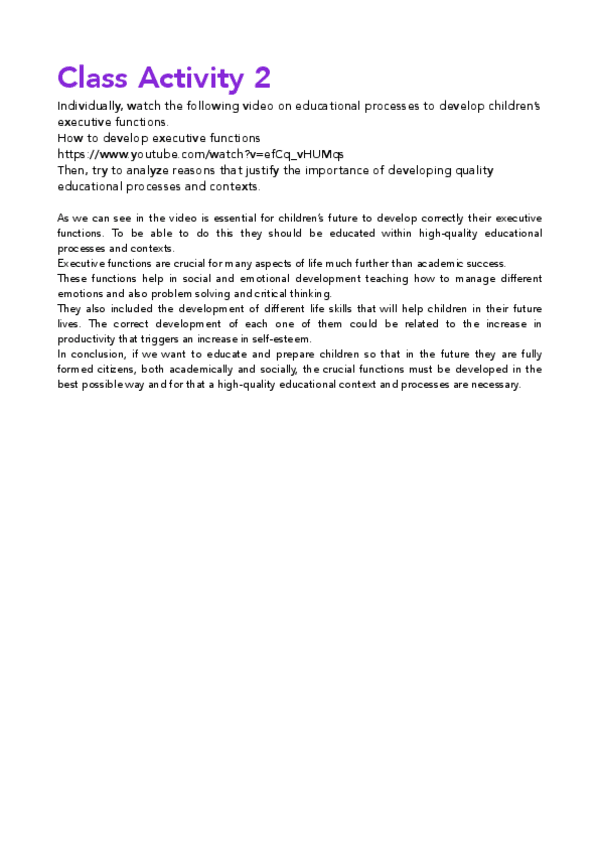 Class Activity 2

Individually, watch the following video on educational processes to develop children's executive functions.
How to develop executive functions
https://www.youtube.com/watch?v=efCq_vHUMqs
Then, try to analyze reasons that justify the importance of developing quality educational processes and contexts.

As we can see in the video is essential for children's future to develop correctly their executive functions. To be able to do this they should be educated within high-quality educational processes and contexts.
Executive functions are crucial for many aspects of life much further than academic success.
These functions help in social and emotional development teaching how to manage different emotions and also problem solving and critical thinking.
They also included the development of different life skills that will help children in their future lives. The correct development of each one of them could be related to the increase in productivity that triggers an increase in self-esteem.
In conclusion, if we want to educate and prepare children so that in the future they are fully formed citizens, both academically and socially, the crucial functions must be developed in the best possible way and for that a high-quality educational context and processes are necessary.